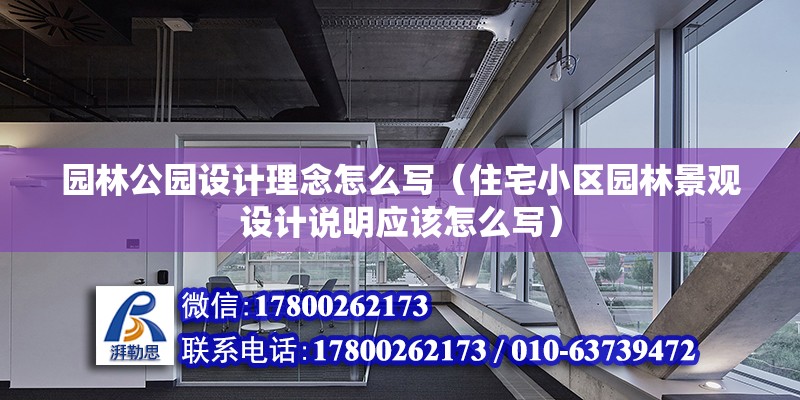 园林公园设计理念怎么写（住宅小区园林景观设计说明应该怎么写）

湃勒思

微信:17800262173

联系电话:17800262173 / 010-63739472